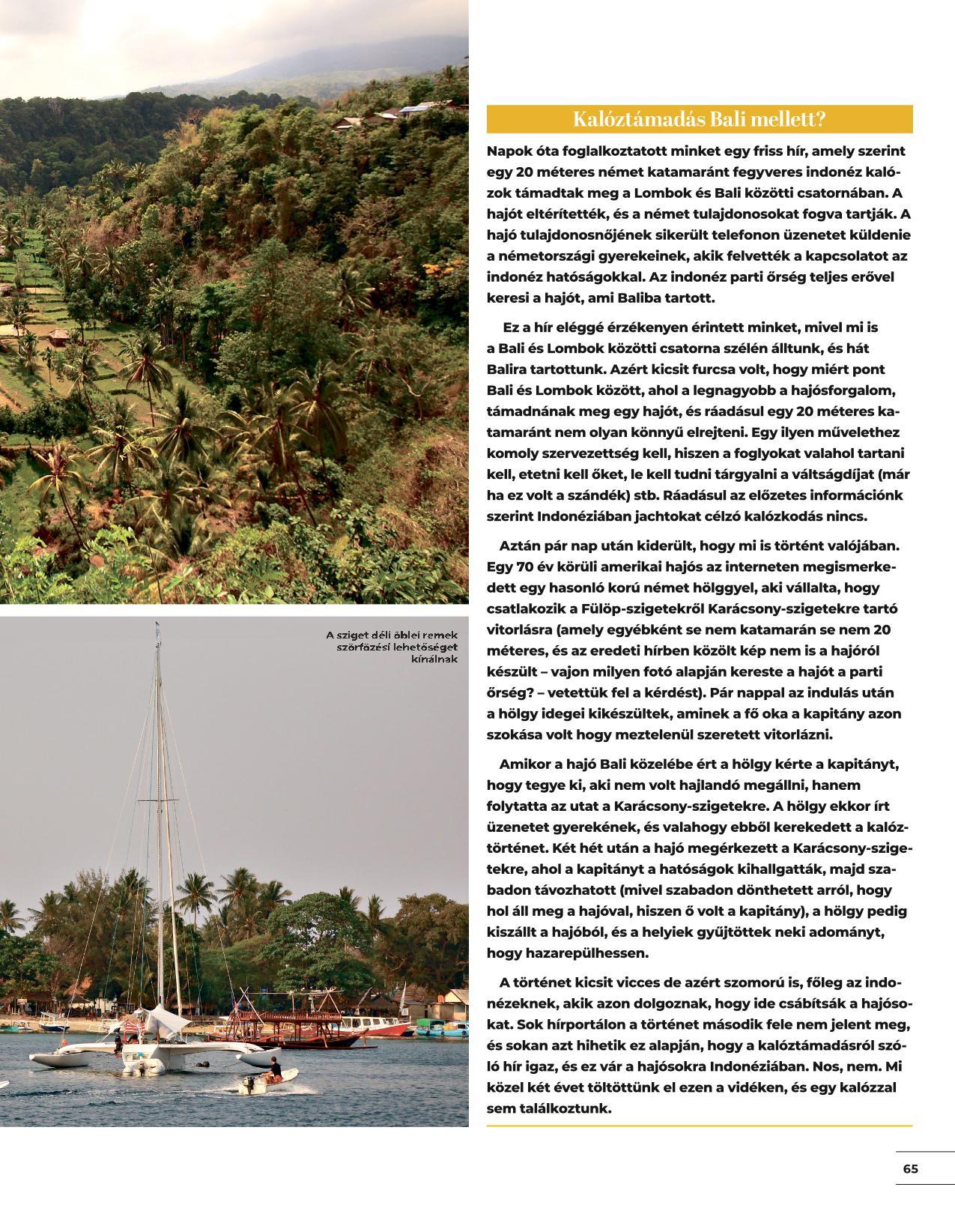 A sziget déli öblei remek szörfözési lehetőséget kínálnak

Kalóztámadás Bali mellett?

Napok óta foglalkoztatott minket egy friss hír, amely szerint egy 20 méteres német katamaránt fegyveres indonéz kalózok támadtak meg a Lombok és Bali közötti csatornában. A hajót eltérítették, és a német tulajdonosokat fogva tartják. A hajó tulajdonosnőjének sikerült telefonon üzenetet küldenie a németországi gyerekeinek, akik felvették a kapcsolatot az indonéz hatóságokkal. Az indonéz parti őrség teljes erővel keresi a hajót, ami Baliba tartott.

Ez a hír eléggé érzékenyen érintett minket, mivel mi is a Bali és Lombok közötti csatorna szélén álltunk, és hát Balira tartottunk. Azért kicsit furcsa volt, hogy miért pont Bali és Lombok között, ahol a legnagyobb a hajósforgalom, támadnának meg egy hajót, és ráadásul egy 20 méteres katamaránt nem olyan könnyű elrejteni. Egy ilyen művelethez komoly szervezettség kell, hiszen a foglyokat valahol tartani kell, etetni kell őket, le kell tudni tárgyalni a váltságdíjat (már ha ez volt a szándék) stb. Ráadásul az előzetes információnk szerint Indonéziában jachtokat célzó kalózkodás nincs.

Aztán pár nap után kiderült, hogy mi is történt valójában. Egy 70 év körüli amerikai hajós az interneten megismerkedett egy hasonló korú német hölggyel, aki vállalta, hogy csatlakozik a Fülöp-szigetekről Karácsony-szigetekre tartó vitorlásra (amely egyébként se nem katamarán se nem 20 méteres, és az eredeti hírben közölt kép nem is a hajóról készült – vajon milyen fotó alapján kereste a hajót a parti őrség? – vetettük fel a kérdést). Pár nappal az indulás után a hölgy idegei kikészültek, aminek a fő oka a kapitány azon szokása volt hogy meztelenül szeretett vitorlázni.

Amikor a hajó Bali közelébe ért a hölgy kérte a kapitányt, hogy tegye ki, aki nem volt hajlandó megállni, hanem folytatta az utat a Karácsony-szigetekre. A hölgy ekkor írt üzenetet gyerekének, és valahogy ebből kerekedett a kalóztörténet. Két hét után a hajó megérkezett a Karácsony-szigetekre, ahol a kapitányt a hatóságok kihallgatták, majd szabadon távozhatott (mivel szabadon dönthetett arról, hogy hol áll meg a hajóval, hiszen ő volt a kapitány), a hölgy pedig kiszállt a hajóból, és a helyiek gyűjtöttek neki adományt, hogy hazarepülhessen.

A történet kicsit vicces de azért szomorú is, főleg az indonézeknek, akik azon dolgoznak, hogy ide csábítsák a hajósokat. Sok hírportálon a történet második fele nem jelent meg, és sokan azt hihetik ez alapján, hogy a kalóztámadásról szóló hír igaz, és ez vár a hajósokra Indonéziában. Nos, nem. Mi közel két évet töltöttünk el ezen a vidéken, és egy kalózzal sem találkoztunk.

65